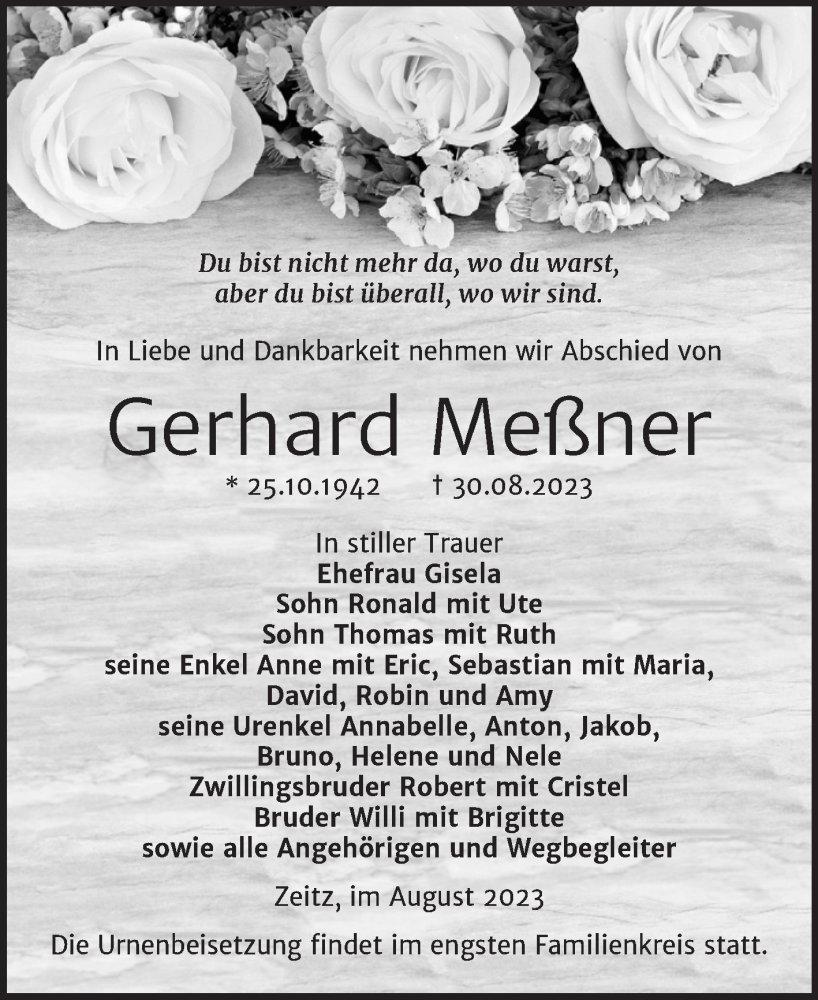 Du bist nicht mehr da, wo du warst,
aber du bist überall, wo wir sind.

In Liebe und Dankbarkeit nehmen wir Abschied von

Gerhard Meßner

* 25.10.1942 † 30.08.2023

In stiller Trauer
Ehefrau Gisela
Sohn Ronald mit Ute
Sohn Thomas mit Ruth
seine Enkel Anne mit Eric, Sebastian mit Maria, David, Robin und Amy
seine Urenkel Annabelle, Anton, Jakob, Bruno, Helene und Nele
Zwillingsbruder Robert mit Cristel
Bruder Willi mit Brigitte
sowie alle Angehörigen und Wegbegleiter

Zeitz, im August 2023

Die Urnenbeisetzung findet im engsten Familienkreis statt.